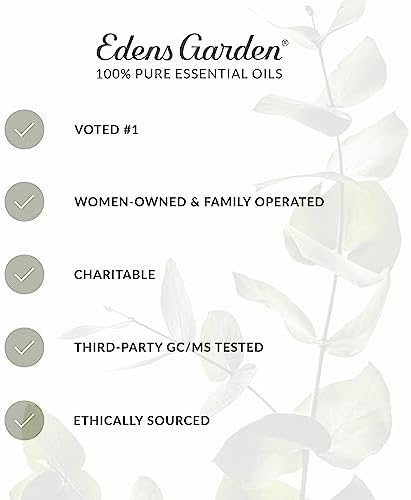 Edens Garden®
100% PURE ESSENTIAL OILS

✓ VOTED #1

✓ WOMEN-OWNED & FAMILY OPERATED

✓ CHARITABLE

✓ THIRD-PARTY GC/MS TESTED

✓ ETHICALLY SOURCED